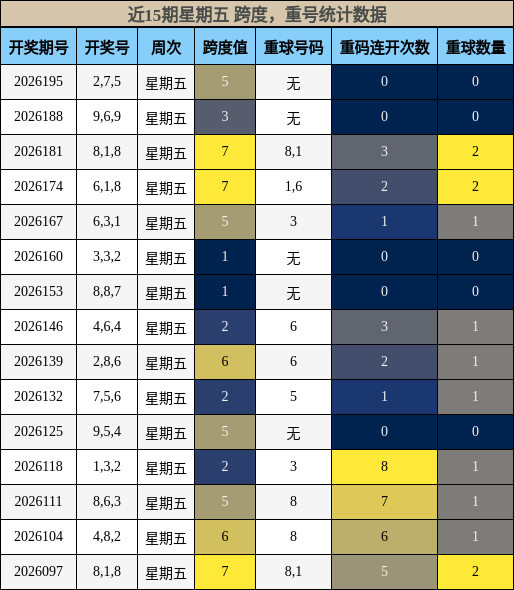 近15期星期五 跨度，重号统计数据

| 开奖期号 | 开奖号 | 周次 | 跨度值 | 重球号码 | 重码连开次数 | 重球数量 |
|---|---|---|---|---|---|---|
| 2026195 | 2,7,5 | 星期五 | 5 | 无 | 0 | 0 |
| 2026188 | 9,6,9 | 星期五 | 3 | 无 | 0 | 0 |
| 2026181 | 8,1,8 | 星期五 | 7 | 8,1 | 3 | 2 |
| 2026174 | 6,1,8 | 星期五 | 7 | 1,6 | 2 | 2 |
| 2026167 | 6,3,1 | 星期五 | 5 | 3 | 1 | 1 |
| 2026160 | 3,3,2 | 星期五 | 1 | 无 | 0 | 0 |
| 2026153 | 8,8,7 | 星期五 | 1 | 无 | 0 | 0 |
| 2026146 | 4,6,4 | 星期五 | 2 | 6 | 3 | 1 |
| 2026139 | 2,8,6 | 星期五 | 6 | 6 | 2 | 1 |
| 2026132 | 7,5,6 | 星期五 | 2 | 5 | 1 | 1 |
| 2026125 | 9,5,4 | 星期五 | 5 | 无 | 0 | 0 |
| 2026118 | 1,3,2 | 星期五 | 2 | 3 | 8 | 1 |
| 2026111 | 8,6,3 | 星期五 | 5 | 8 | 7 | 1 |
| 2026104 | 4,8,2 | 星期五 | 6 | 8 | 6 | 1 |
| 2026097 | 8,1,8 | 星期五 | 7 | 8,1 | 5 | 2 |